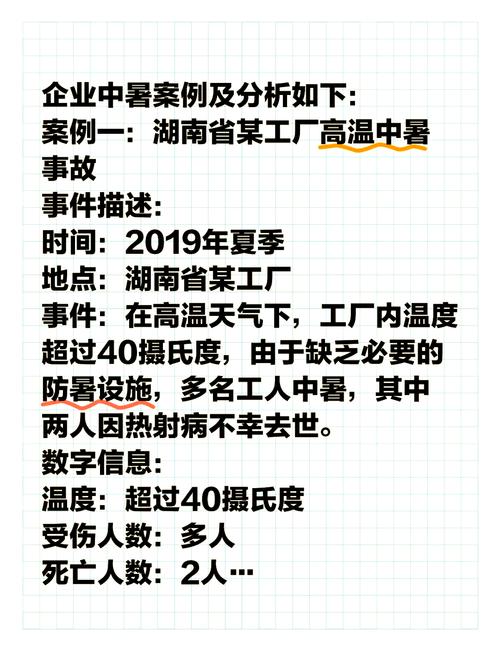 企业中暑案例及分析如下:
案例一：湖南省某工厂高温中暑事故
事件描述:
时间：2019年夏季
地点：湖南省某工厂
事件：在高温天气下，工厂内温度超过40摄氏度，由于缺乏必要的防暑设施，多名工人中暑，其中两人因热射病不幸去世。
数字信息:
温度：超过40摄氏度
受伤人数：多人
死亡人数：2人…